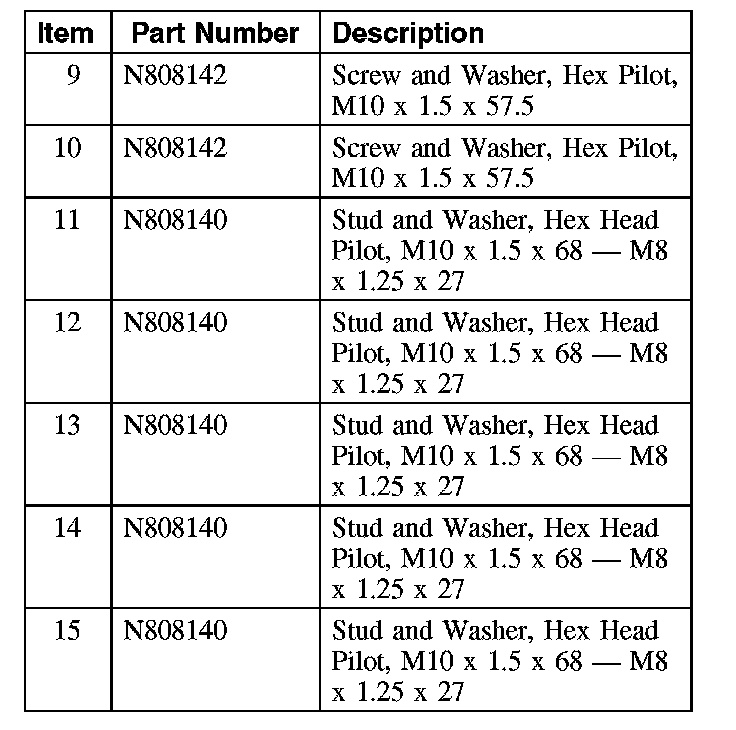 | Item | Part Number | Description |
|---|---|---|
| 9 | N808142 | Screw and Washer, Hex Pilot, M10 x 1.5 x 57.5 |
| 10 | N808142 | Screw and Washer, Hex Pilot, M10 x 1.5 x 57.5 |
| 11 | N808140 | Stud and Washer, Hex Head Pilot, M10 x 1.5 x 68 — M8 x 1.25 x 27 |
| 12 | N808140 | Stud and Washer, Hex Head Pilot, M10 x 1.5 x 68 — M8 x 1.25 x 27 |
| 13 | N808140 | Stud and Washer, Hex Head Pilot, M10 x 1.5 x 68 — M8 x 1.25 x 27 |
| 14 | N808140 | Stud and Washer, Hex Head Pilot, M10 x 1.5 x 68 — M8 x 1.25 x 27 |
| 15 | N808140 | Stud and Washer, Hex Head Pilot, M10 x 1.5 x 68 — M8 x 1.25 x 27 |